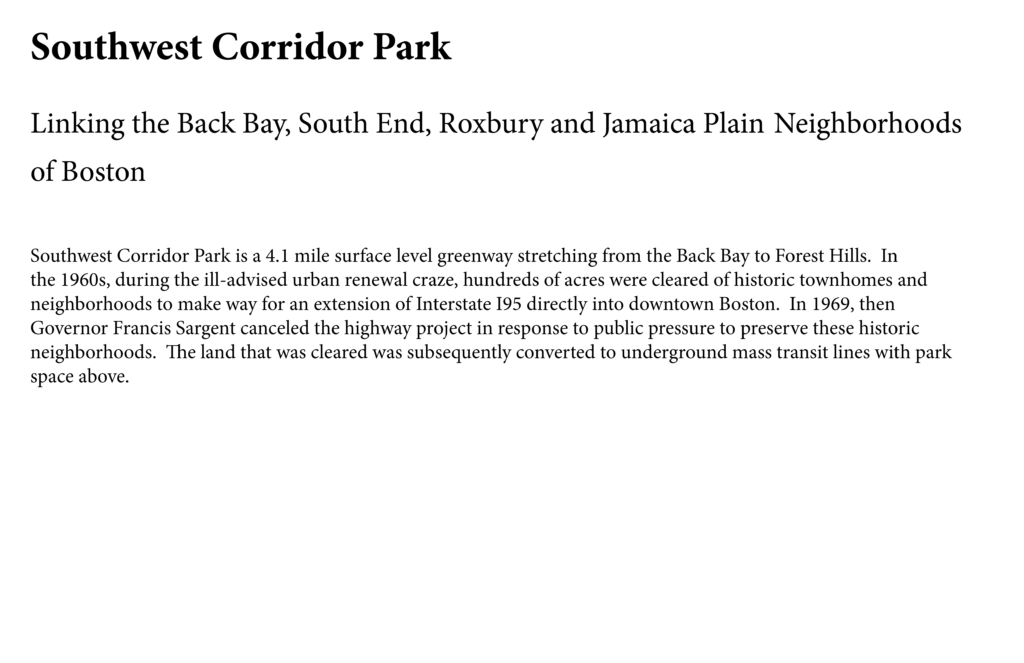 Southwest Corridor Park

Linking the Back Bay, South End, Roxbury and Jamaica Plain Neighborhoods of Boston

Southwest Corridor Park is a 4.1 mile surface level greenway stretching from the Back Bay to Forest Hills. In the 1960s, during the ill-advised urban renewal craze, hundreds of acres were cleared of historic townhomes and neighborhoods to make way for an extension of Interstate I95 directly into downtown Boston. In 1969, then Governor Francis Sargent canceled the highway project in response to public pressure to preserve these historic neighborhoods. The land that was cleared was subsequently converted to underground mass transit lines with park space above.